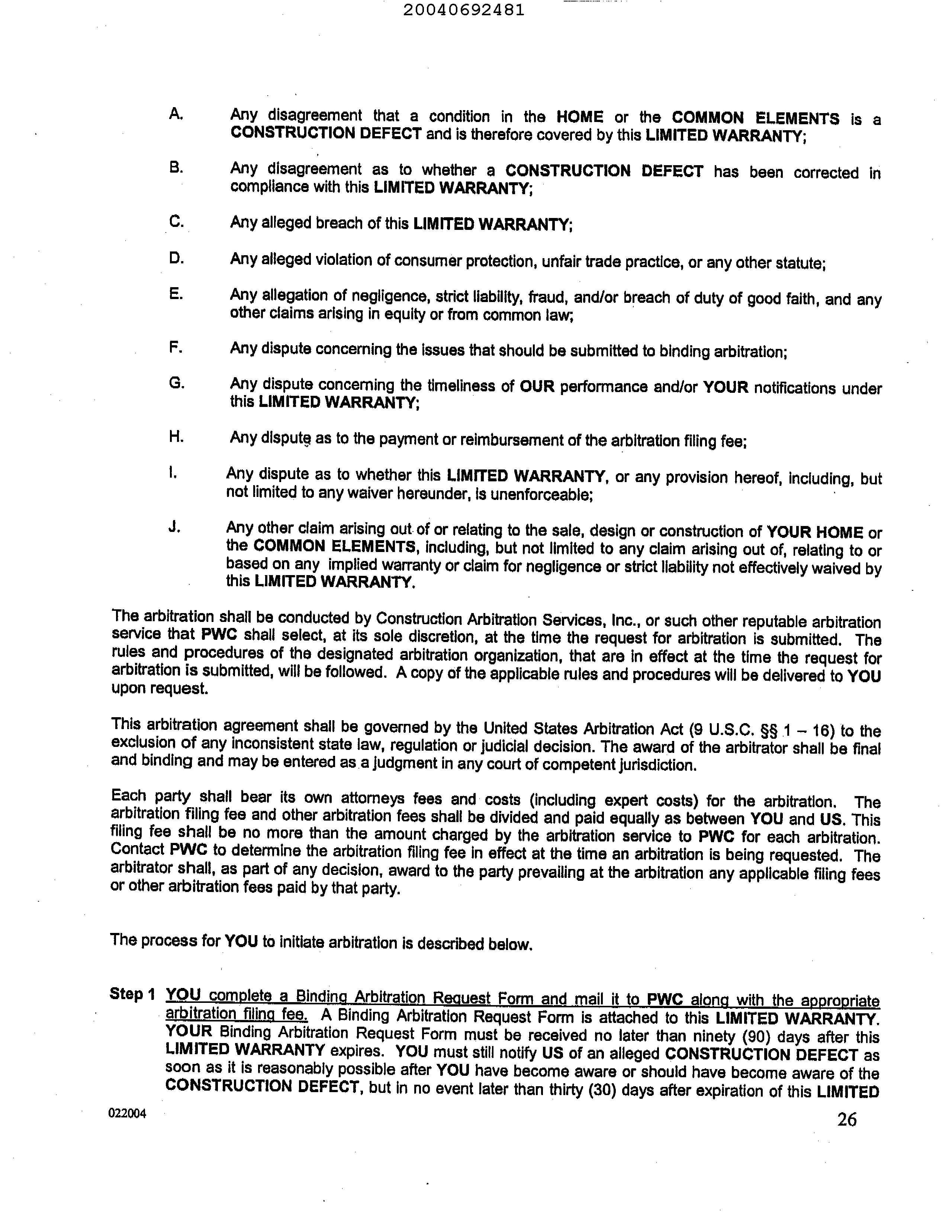 20040692481

A. Any disagreement that a condition in the HOME or the COMMON ELEMENTS is a CONSTRUCTION DEFECT and is therefore covered by this LIMITED WARRANTY;

B. Any disagreement as to whether a CONSTRUCTION DEFECT has been corrected in compliance with this LIMITED WARRANTY;

C. Any alleged breach of this LIMITED WARRANTY;

D. Any alleged violation of consumer protection, unfair trade practice, or any other statute;

E. Any allegation of negligence, strict liability, fraud, and/or breach of duty of good faith, and any other claims arising in equity or from common law;

F. Any dispute concerning the issues that should be submitted to binding arbitration;

G. Any dispute concerning the timeliness of OUR performance and/or YOUR notifications under this LIMITED WARRANTY;

H. Any dispute as to the payment or reimbursement of the arbitration filing fee;

I. Any dispute as to whether this LIMITED WARRANTY, or any provision hereof, including, but not limited to any waiver hereunder, is unenforceable;

J. Any other claim arising out of or relating to the sale, design or construction of YOUR HOME or the COMMON ELEMENTS, including, but not limited to any claim arising out of, relating to or based on any implied warranty or claim for negligence or strict liability not effectively waived by this LIMITED WARRANTY.

The arbitration shall be conducted by Construction Arbitration Services, Inc., or such other reputable arbitration service that PWC shall select, at its sole discretion, at the time the request for arbitration is submitted. The rules and procedures of the designated arbitration organization, that are in effect at the time the request for arbitration is submitted, will be followed. A copy of the applicable rules and procedures will be delivered to YOU upon request.

This arbitration agreement shall be governed by the United States Arbitration Act (9 U.S.C. §§ 1 – 16) to the exclusion of any inconsistent state law, regulation or judicial decision. The award of the arbitrator shall be final and binding and may be entered as a judgment in any court of competent jurisdiction.

Each party shall bear its own attorneys fees and costs (including expert costs) for the arbitration. The arbitration filing fee and other arbitration fees shall be divided and paid equally as between YOU and US. This filing fee shall be no more than the amount charged by the arbitration service to PWC for each arbitration. Contact PWC to determine the arbitration filing fee in effect at the time an arbitration is being requested. The arbitrator shall, as part of any decision, award to the party prevailing at the arbitration any applicable filing fees or other arbitration fees paid by that party.

The process for YOU to initiate arbitration is described below.

Step 1 YOU complete a Binding Arbitration Request Form and mail it to PWC along with the appropriate arbitration filing fee. A Binding Arbitration Request Form is attached to this LIMITED WARRANTY. YOUR Binding Arbitration Request Form must be received no later than ninety (90) days after this LIMITED WARRANTY expires. YOU must still notify US of an alleged CONSTRUCTION DEFECT as soon as it is reasonably possible after YOU have become aware or should have become aware of the CONSTRUCTION DEFECT, but in no event later than thirty (30) days after expiration of this LIMITED

022004

26